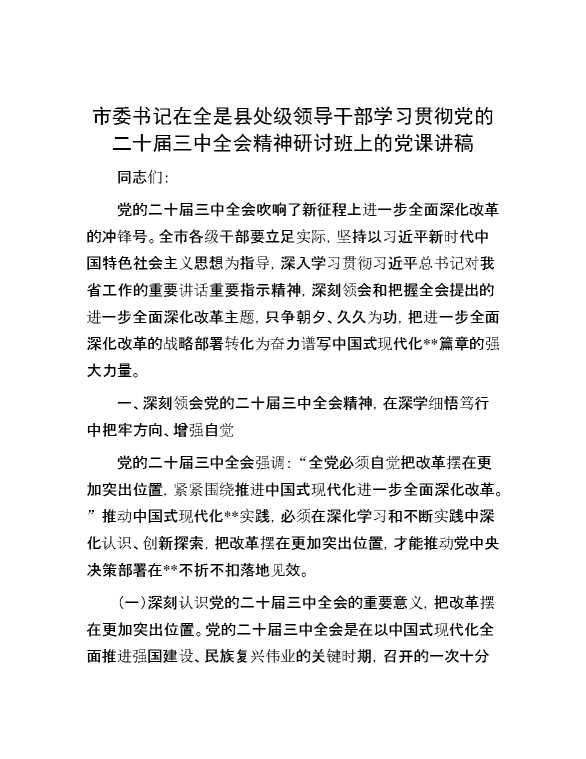 市委书记在全是县处级领导干部学习贯彻党的二十届三中全会精神研讨班上的党课讲稿

同志们:

党的二十届三中全会吹响了新征程上进一步全面深化改革的冲锋号。全市各级干部要立足实际,坚持以习近平新时代中国特色社会主义思想为指导,深入学习贯彻习近平总书记对我省工作的重要讲话重要指示精神,深刻领会和把握全会提出的进一步全面深化改革主题,只争朝夕、久久为功,把进一步全面深化改革的战略部署转化为奋力谱写中国式现代化**篇章的强大力量。

一、深刻领会党的二十届三中全会精神,在深学细悟笃行中把牢方向、增强自觉

党的二十届三中全会强调:“全党必须自觉把改革摆在更加突出位置,紧紧围绕推进中国式现代化进一步全面深化改革。”推动中国式现代化**实践,必须在深化学习和不断实践中深化认识、创新探索,把改革摆在更加突出位置,才能推动党中央决策部署在**不折不扣落地见效。

(一)深刻认识党的二十届三中全会的重要意义,把改革摆在更加突出位置。党的二十届三中全会是在以中国式现代化全面推进强国建设、民族复兴伟业的关键时期,召开的一次十分